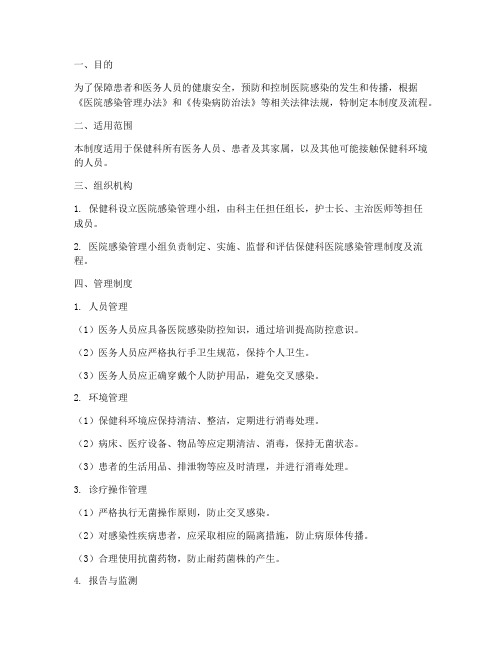 一、目的

为了保障患者和医务人员的健康安全，预防和控制医院感染的发生和传播，根据《医院感染管理办法》和《传染病防治法》等相关法律法规，特制定本制度及流程。

二、适用范围

本制度适用于保健科所有医务人员、患者及其家属，以及其他可能接触保健科环境的人员。

三、组织机构

1. 保健科设立医院感染管理小组，由科主任担任组长，护士长、主治医师等担任成员。

2. 医院感染管理小组负责制定、实施、监督和评估保健科医院感染管理制度及流程。

四、管理制度

1. 人员管理

（1）医务人员应具备医院感染防控知识，通过培训提高防控意识。

（2）医务人员应严格执行手卫生规范，保持个人卫生。

（3）医务人员应正确穿戴个人防护用品，避免交叉感染。

2. 环境管理

（1）保健科环境应保持清洁、整洁，定期进行消毒处理。

（2）病床、医疗设备、物品等应定期清洁、消毒，保持无菌状态。

（3）患者的生活用品、排泄物等应及时清理，并进行消毒处理。

3. 诊疗操作管理

（1）严格执行无菌操作原则，防止交叉感染。

（2）对感染性疾病患者，应采取相应的隔离措施，防止病原体传播。

（3）合理使用抗菌药物，防止耐药菌株的产生。

4. 报告与监测